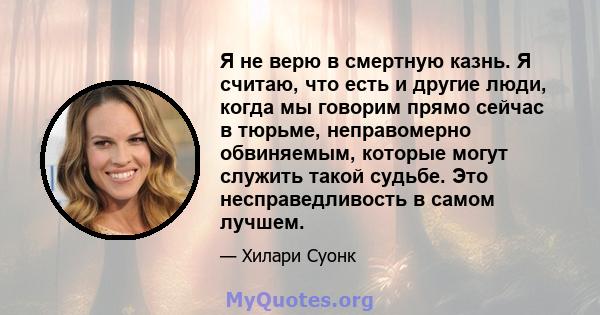 Я не верю в смертную казнь. Я считаю, что есть и другие люди, когда мы говорим прямо сейчас в тюрьме, неправомерно обвиняемым, которые могут служить такой судьбе. Это несправедливость в самом лучшем.

— Хилари Суонк

MyQuotes.org